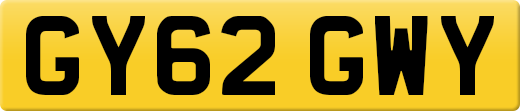 GY62 GWY